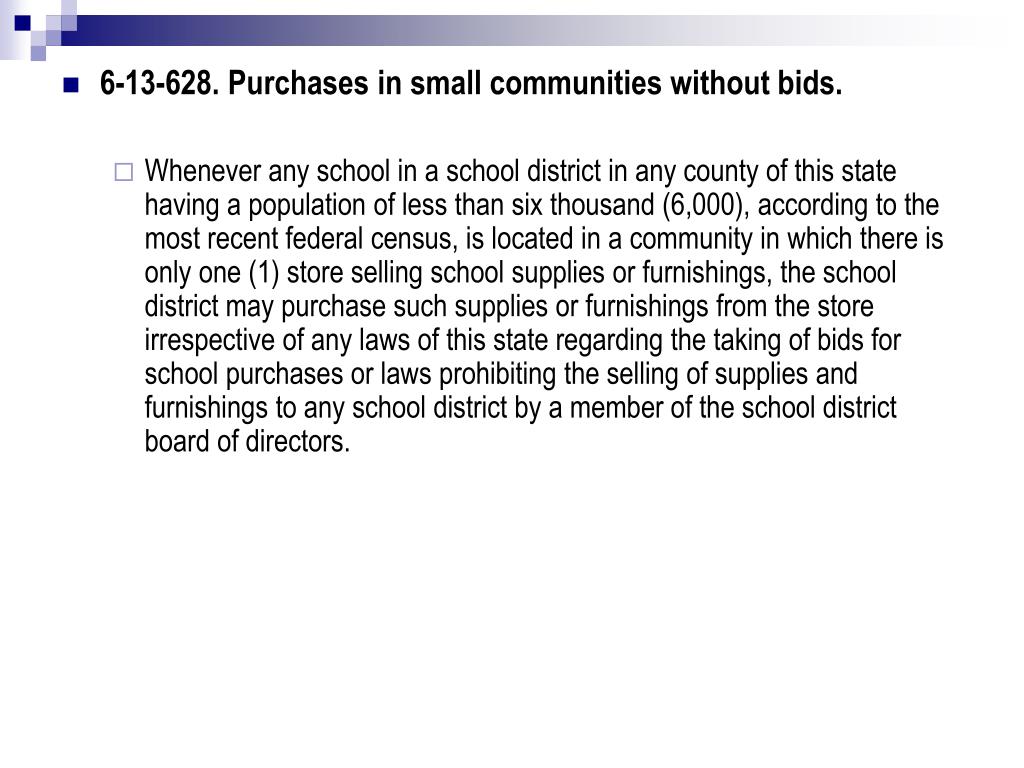 6-13-628. Purchases in small communities without bids.

Whenever any school in a school district in any county of this state having a population of less than six thousand (6,000), according to the most recent federal census, is located in a community in which there is only one (1) store selling school supplies or furnishings, the school district may purchase such supplies or furnishings from the store irrespective of any laws of this state regarding the taking of bids for school purchases or laws prohibiting the selling of supplies and furnishings to any school district by a member of the school district board of directors.